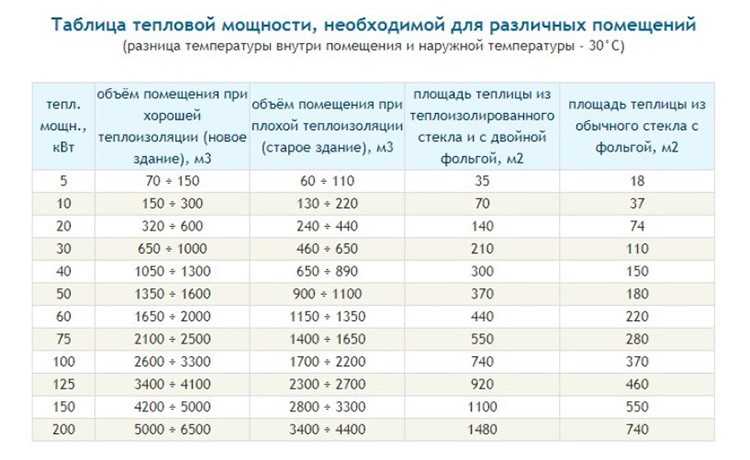 Таблица тепловой мощности, необходимой для различных помещений
(разница температуры внутри помещения и наружной температуры - 30°C)

| тепл. мощн., кВт | объём помещения при хорошей теплоизоляции (новое здание), м3 | объём помещения при плохой теплоизоляции (старое здание), м3 | площадь теплицы из теплоизолированного стекла и с двойной фольгой, м2 | площадь теплицы из обычного стекла с фольгой, м2 |
|---|---|---|---|---|
| 5 | 70 ÷ 150 | 60 ÷ 110 | 35 | 18 |
| 10 | 150 ÷ 300 | 130 ÷ 220 | 70 | 37 |
| 20 | 320 ÷ 600 | 240 ÷ 440 | 140 | 74 |
| 30 | 650 ÷ 1000 | 460 ÷ 650 | 210 | 110 |
| 40 | 1050 ÷ 1300 | 650 ÷ 890 | 300 | 150 |
| 50 | 1350 ÷ 1600 | 900 ÷ 1100 | 370 | 180 |
| 60 | 1650 ÷ 2000 | 1150 ÷ 1350 | 440 | 220 |
| 75 | 2100 ÷ 2500 | 1400 ÷ 1650 | 550 | 280 |
| 100 | 2600 ÷ 3300 | 1700 ÷ 2200 | 740 | 370 |
| 125 | 3400 ÷ 4100 | 2300 ÷ 2700 | 920 | 460 |
| 150 | 4200 ÷ 5000 | 2800 ÷ 3300 | 1100 | 550 |
| 200 | 5000 ÷ 6500 | 3400 ÷ 4400 | 1480 | 740 |